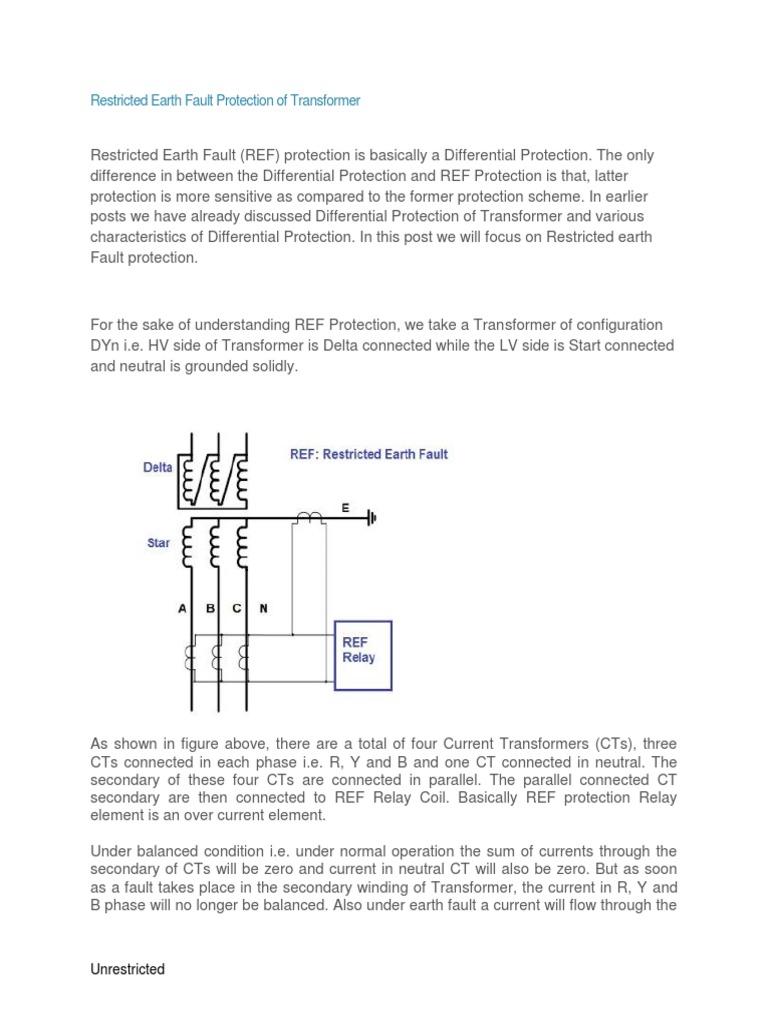 Restricted Earth Fault Protection of Transformer

Restricted Earth Fault (REF) protection is basically a Differential Protection. The only difference in between the Differential Protection and REF Protection is that, latter protection is more sensitive as compared to the former protection scheme. In earlier posts we have already discussed Differential Protection of Transformer and various characteristics of Differential Protection. In this post we will focus on Restricted earth Fault protection.

For the sake of understanding REF Protection, we take a Transformer of configuration DYn i.e. HV side of Transformer is Delta connected while the LV side is Start connected and neutral is grounded solidly.

Delta

REF: Restricted Earth Fault

E

Star

A B C N

REF Relay

As shown in figure above, there are a total of four Current Transformers (CTs), three CTs connected in each phase i.e. R, Y and B and one CT connected in neutral. The secondary of these four CTs are connected in parallel. The parallel connected CT secondary are then connected to REF Relay Coil. Basically REF protection Relay element is an over current element.

Under balanced condition i.e. under normal operation the sum of currents through the secondary of CTs will be zero and current in neutral CT will also be zero. But as soon as a fault takes place in the secondary winding of Transformer, the current in R, Y and B phase will no longer be balanced. Also under earth fault a current will flow through the

Unrestricted